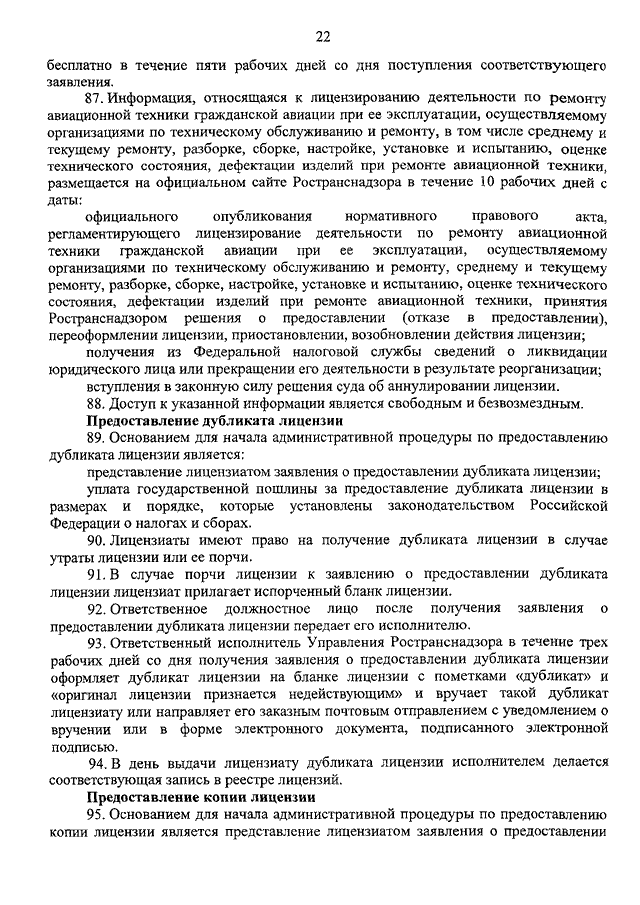 22

бесплатно в течение пяти рабочих дней со дня поступления соответствующего заявления.

87. Информация, относящаяся к лицензированию деятельности по ремонту авиационной техники гражданской авиации при ее эксплуатации, осуществляемому организациями по техническому обслуживанию и ремонту, в том числе среднему и текущему ремонту, разборке, сборке, настройке, установке и испытанию, оценке технического состояния, дефектации изделий при ремонте авиационной техники, размещается на официальном сайте Ространснадзора в течение 10 рабочих дней с даты:

официального опубликования нормативного правового акта, регламентирующего лицензирование деятельности по ремонту авиационной техники гражданской авиации при ее эксплуатации, осуществляемому организациями по техническому обслуживанию и ремонту, среднему и текущему ремонту, разборке, сборке, настройке, установке и испытанию, оценке технического состояния, дефектации изделий при ремонте авиационной техники, принятия Ространснадзором решения о предоставлении (отказе в предоставлении), переоформлении лицензии, приостановлении, возобновлении действия лицензии;

получения из Федеральной налоговой службы сведений о ликвидации юридического лица или прекращении его деятельности в результате реорганизации;

вступления в законную силу решения суда об аннулировании лицензии.

88. Доступ к указанной информации является свободным и безвозмездным.

Предоставление дубликата лицензии

89. Основанием для начала административной процедуры по предоставлению дубликата лицензии является:

представление лицензиатом заявления о предоставлении дубликата лицензии;

уплата государственной пошлины за предоставление дубликата лицензии в размерах и порядке, которые установлены законодательством Российской Федерации о налогах и сборах.

90. Лицензиаты имеют право на получение дубликата лицензии в случае утраты лицензии или ее порчи.

91. В случае порчи лицензии к заявлению о предоставлении дубликата лицензии лицензиат прилагает испорченный бланк лицензии.

92. Ответственное должностное лицо после получения заявления о предоставлении дубликата лицензии передает его исполнителю.

93. Ответственный исполнитель Управления Ространснадзора в течение трех рабочих дней со дня получения заявления о предоставлении дубликата лицензии оформляет дубликат лицензии на бланке лицензии с пометками «дубликат» и «оригинал лицензии признается недействующим» и вручает такой дубликат лицензиату или направляет его заказным почтовым отправлением с уведомлением о вручении или в форме электронного документа, подписанного электронной подписью.

94. В день выдачи лицензиату дубликата лицензии исполнителем делается соответствующая запись в реестре лицензий.

Предоставление копии лицензии

95. Основанием для начала административной процедуры по предоставлению копии лицензии является представление лицензиатом заявления о предоставлении